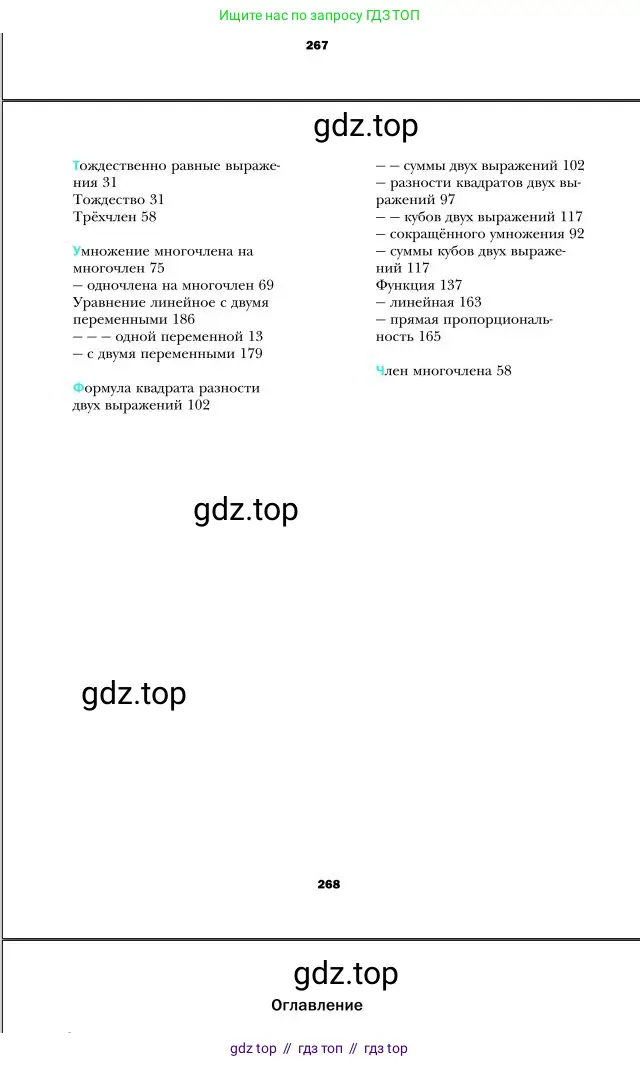 Ищите нас по запросу ГДЗ ТОП

267

gdz.top

Тождественно равные выражения 31
Тождество 31
Трёхчлен 58

Умножение многочлена на многочлен 75
– одночлена на многочлен 69
Уравнение линейное с двумя переменными 186
– – – одной переменной 13
– с двумя переменными 179

Формула квадрата разности двух выражений 102

– – суммы двух выражений 102
– разности квадратов двух выражений 97
– – кубов двух выражений 117
– сокращённого умножения 92
– суммы кубов двух выражений 117
Функция 137
– линейная 163
– прямая пропорциональность 165

Член многочлена 58

gdz.top

gdz.top

268

gdz.top

Оглавление

gdz top // гдз топ // гдз top